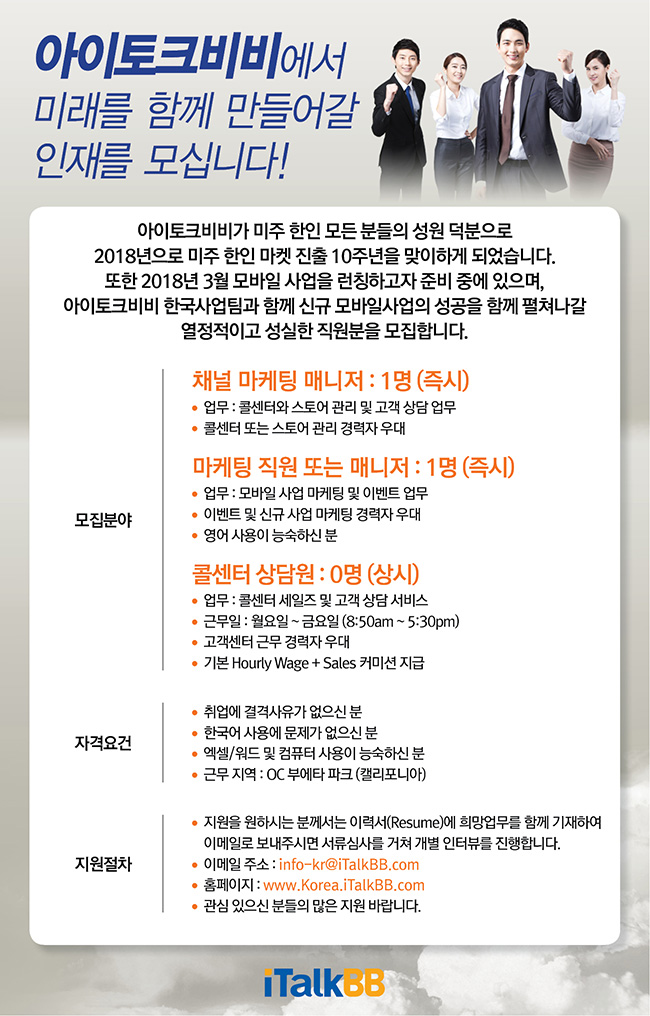 아이토크비비에서
미래를 함께 만들어갈
인재를 모십니다!

아이토크비비가 미주 한인 모든 분들의 성원 덕분으로
2018년으로 미주 한인 마켓 진출 10주년을 맞이하게 되었습니다.
또한 2018년 3월 모바일 사업을 런칭하고자 준비 중에 있으며,
아이토크비비 한국사업팀과 함께 신규 모바일사업의 성공을 함께 펼쳐나갈
열정적이고 성실한 직원분을 모집합니다.

모집분야

채널 마케팅 매니저 : 1명 (즉시)
• 업무 : 콜센터와 스토어 관리 및 고객 상담 업무
• 콜센터 또는 스토어 관리 경력자 우대

마케팅 직원 또는 매니저 : 1명 (즉시)
• 업무 : 모바일 사업 마케팅 및 이벤트 업무
• 이벤트 및 신규 사업 마케팅 경력자 우대
• 영어 사용이 능숙하신 분

콜센터 상담원 : 0명 (상시)
• 업무 : 콜센터 세일즈 및 고객 상담 서비스
• 근무일 : 월요일 ~ 금요일 (8:50am ~ 5:30pm)
• 고객센터 근무 경력자 우대
• 기본 Hourly Wage + Sales 커미션 지급

자격요건

• 취업에 결격사유가 없으신 분
• 한국어 사용에 문제가 없으신 분
• 엑셀/워드 및 컴퓨터 사용이 능숙하신 분
• 근무 지역 : OC 부에타 파크 (캘리포니아)

지원절차

• 지원을 원하시는 분께서는 이력서(Resume)에 희망업무를 함께 기재하여 이메일로 보내주시면 서류심사를 거쳐 개별 인터뷰를 진행합니다.
• 이메일 주소 : info-kr@iTalkBB.com
• 홈페이지 : www.Korea.iTalkBB.com
• 관심 있으신 분들의 많은 지원 바랍니다.

iTalkBB